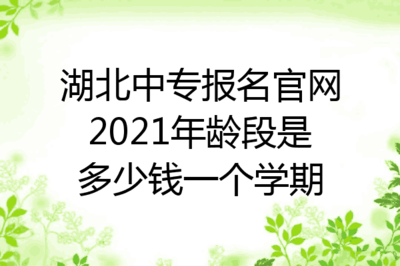 湖北中专报名官网
2021年龄段是
多少钱一个学期